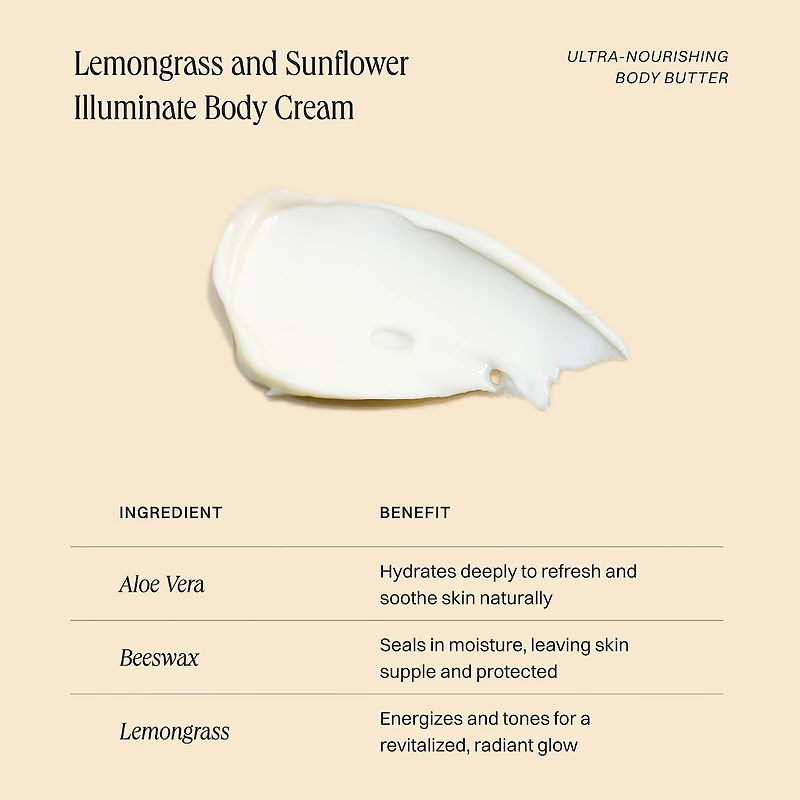 Lemongrass and Sunflower Illuminate Body Cream

ULTRA-NOURISHING BODY BUTTER

| INGREDIENT | BENEFIT |
|---|---|
| Aloe Vera | Hydrates deeply to refresh and soothe skin naturally |
| Beeswax | Seals in moisture, leaving skin supple and protected |
| Lemongrass | Energizes and tones for a revitalized, radiant glow |